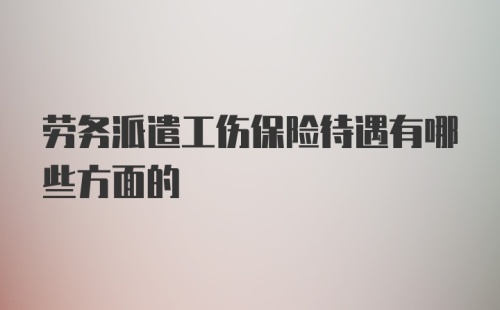 劳务派遣工伤保险待遇有哪些方面的